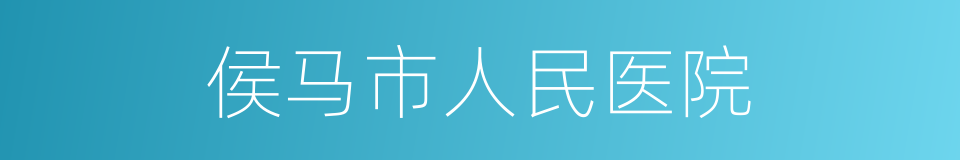 侯马市人民医院